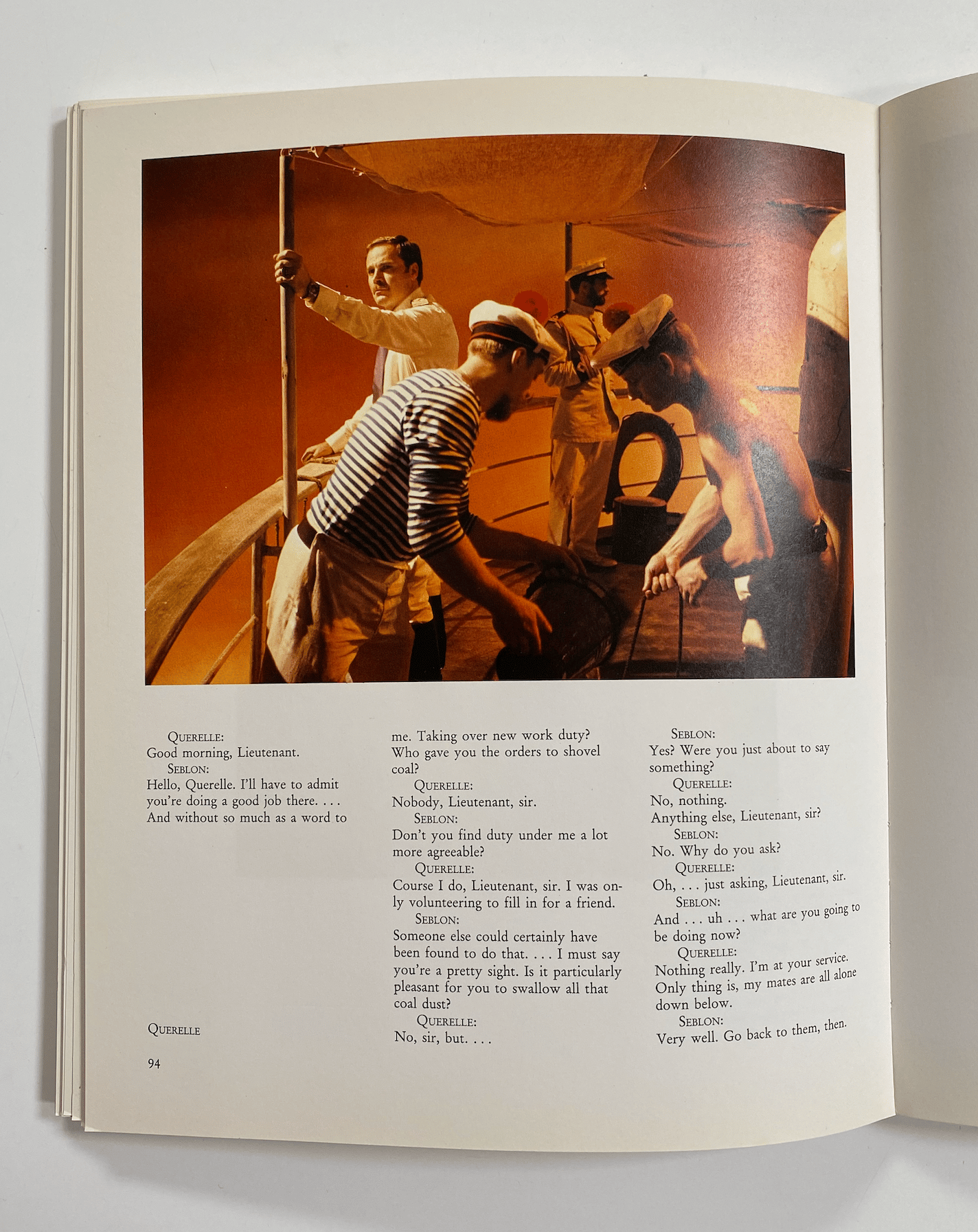 QUERELLE:
Good morning, Lieutenant.

SEBLON:
Hello, Querelle. I'll have to admit you're doing a good job there. . . . And without so much as a word to me. Taking over new work duty? Who gave you the orders to shovel coal?

QUERELLE:
Nobody, Lieutenant, sir.

SEBLON:
Don't you find duty under me a lot more agreeable?

QUERELLE:
Course I do, Lieutenant, sir. I was only volunteering to fill in for a friend.

SEBLON:
Someone else could certainly have been found to do that. . . . I must say you're a pretty sight. Is it particularly pleasant for you to swallow all that coal dust?

QUERELLE:
No, sir, but. . . .

SEBLON:
Yes? Were you just about to say something?

QUERELLE:
No, nothing.
Anything else, Lieutenant, sir?

SEBLON:
No. Why do you ask?

QUERELLE:
Oh, . . . just asking, Lieutenant, sir.

SEBLON:
And . . . uh . . . what are you going to be doing now?

QUERELLE:
Nothing really. I'm at your service. Only thing is, my mates are all alone down below.

SEBLON:
Very well. Go back to them, then.

QUERELLE

94